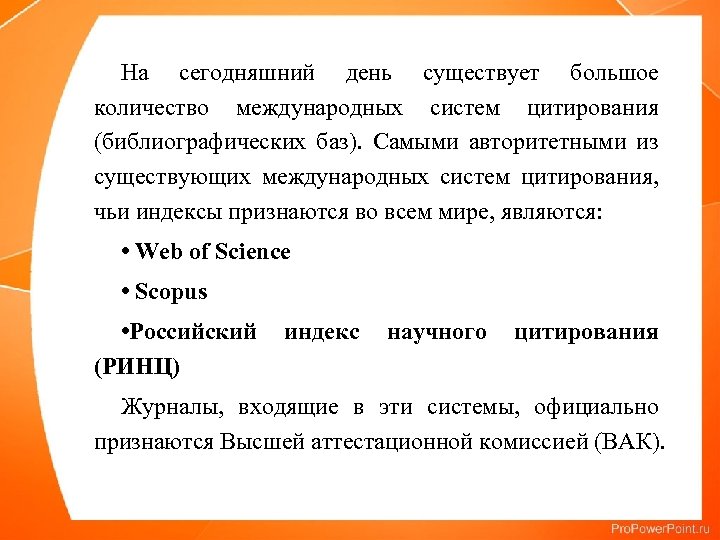 На сегодняшний день существует большое количество международных систем цитирования (библиографических баз). Самыми авторитетными из существующих международных систем цитирования, чьи индексы признаются во всем мире, являются:

• Web of Science

• Scopus

•Российский индекс научного цитирования (РИНЦ)

Журналы, входящие в эти системы, официально признаются Высшей аттестационной комиссией (ВАК).

ProPowerPoint.ru